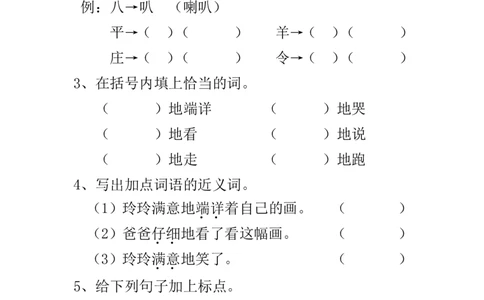 例：八→叭　（喇叭）

平→（　）（　　　）　　羊→（　）（　　　）

庄→（　）（　　　）　　令→（　）（　　　）

3、在括号内填上恰当的词。

（　　　）地端详　　（　　　）地哭

（　　　）地看　　（　　　）地说

（　　　）地走　　（　　　）地跑

4、写出加点词语的近义词。

（1）玲玲满意地端详着自己的画。　（　　　）

（2）爸爸仔细地看了看这幅画。　（　　　）

（3）玲玲满意地笑了。　（　　　）

5、给下列句子加上标点。